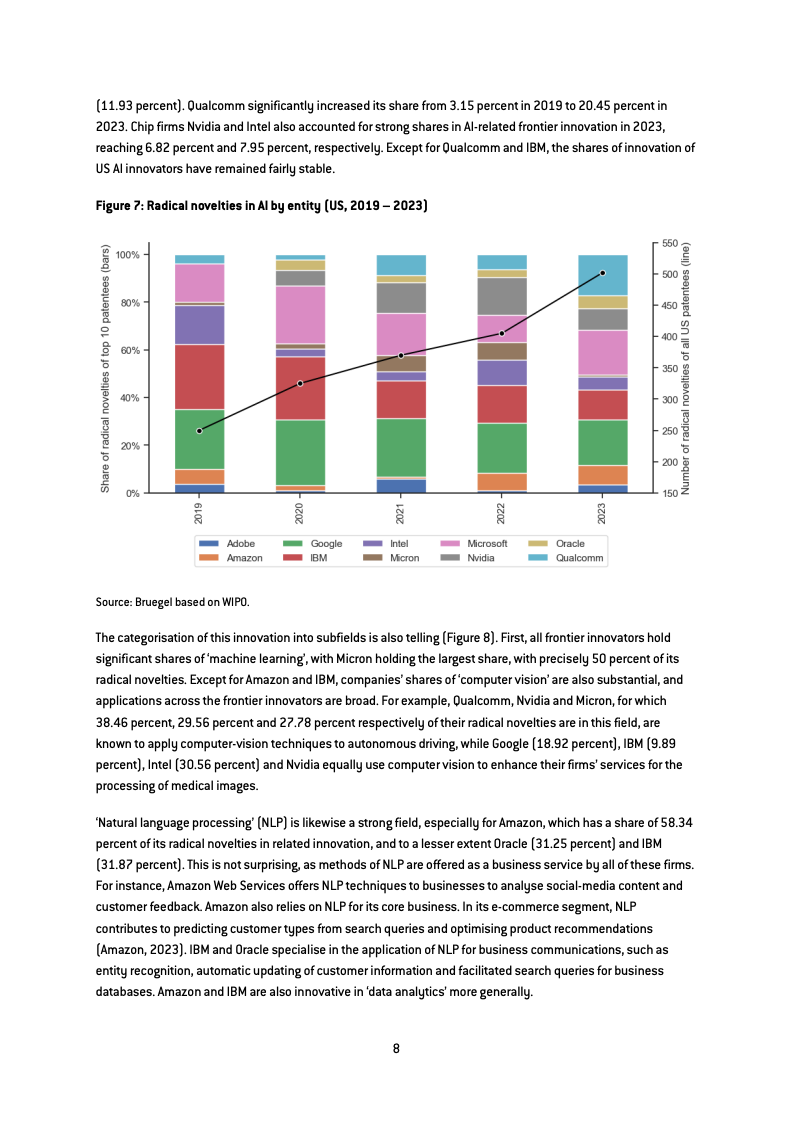 (11.93 percent). Qualcomm significantly increased its share from 3.15 percent in 2019 to 20.45 percent in 2023. Chip firms Nvidia and Intel also accounted for strong shares in AI-related frontier innovation in 2023, reaching 6.82 percent and 7.95 percent, respectively. Except for Qualcomm and IBM, the shares of innovation of US AI innovators have remained fairly stable.

Figure 7: Radical novelties in AI by entity (US, 2019 – 2023)

Share of radical novelties of top 10 patentees (bars)
100%
80%
60%
40%
20%
0%
Number of radical novelties of all US patentees (line)
550
500
450
400
350
300
250
200
150
2019
2020
2021
2022
2023
Adobe
Amazon
Google
IBM
Intel
Micron
Microsoft
Nvidia
Oracle
Qualcomm

Source: Bruegel based on WIPO.

The categorisation of this innovation into subfields is also telling (Figure 8). First, all frontier innovators hold significant shares of 'machine learning', with Micron holding the largest share, with precisely 50 percent of its radical novelties. Except for Amazon and IBM, companies' shares of 'computer vision' are also substantial, and applications across the frontier innovators are broad. For example, Qualcomm, Nvidia and Micron, for which 38.46 percent, 29.56 percent and 27.78 percent respectively of their radical novelties are in this field, are known to apply computer-vision techniques to autonomous driving, while Google (18.92 percent), IBM (9.89 percent), Intel (30.56 percent) and Nvidia equally use computer vision to enhance their firms' services for the processing of medical images.

'Natural language processing' (NLP) is likewise a strong field, especially for Amazon, which has a share of 58.34 percent of its radical novelties in related innovation, and to a lesser extent Oracle (31.25 percent) and IBM (31.87 percent). This is not surprising, as methods of NLP are offered as a business service by all of these firms. For instance, Amazon Web Services offers NLP techniques to businesses to analyse social-media content and customer feedback. Amazon also relies on NLP for its core business. In its e-commerce segment, NLP contributes to predicting customer types from search queries and optimising product recommendations (Amazon, 2023). IBM and Oracle specialise in the application of NLP for business communications, such as entity recognition, automatic updating of customer information and facilitated search queries for business databases. Amazon and IBM are also innovative in 'data analytics' more generally.

8